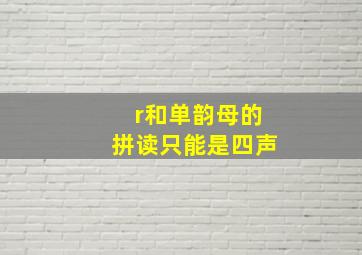 r和单韵母的
拼读只能是四声